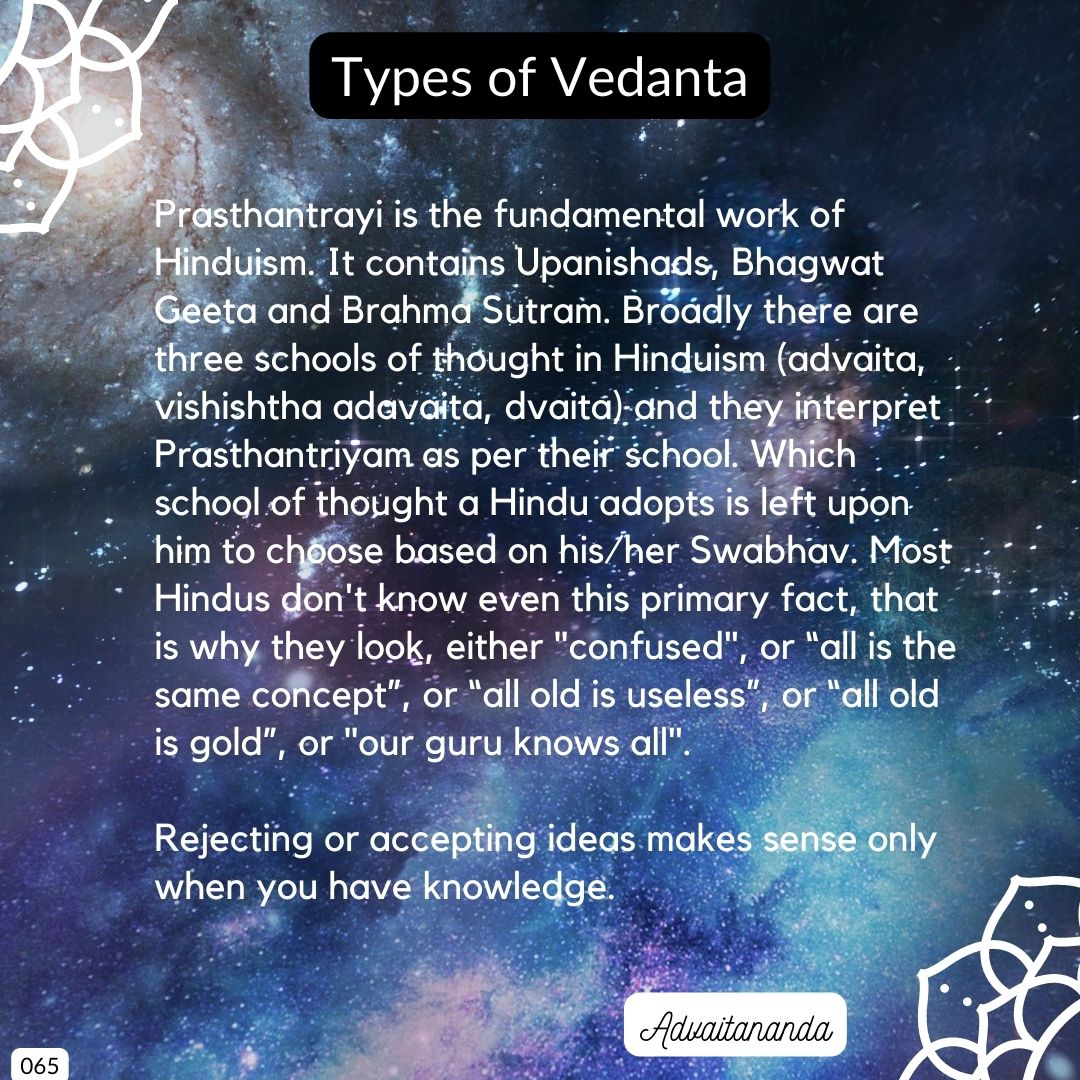 Types of Vedanta

Prasthantrayi is the fundamental work of Hinduism. It contains Upanishads, Bhagwat Geeta and Brahma Sutram. Broadly there are three schools of thought in Hinduism (advaita, vishishtha adavaita, dvaita) and they interpret Prasthantriyam as per their school. Which school of thought a Hindu adopts is left upon him to choose based on his/her Swabhav. Most Hindus don't know even this primary fact, that is why they look, either "confused", or “all is the same concept”, or “all old is useless”, or “all old is gold”, or "our guru knows all".

Rejecting or accepting ideas makes sense only when you have knowledge.

Advaitananda

065